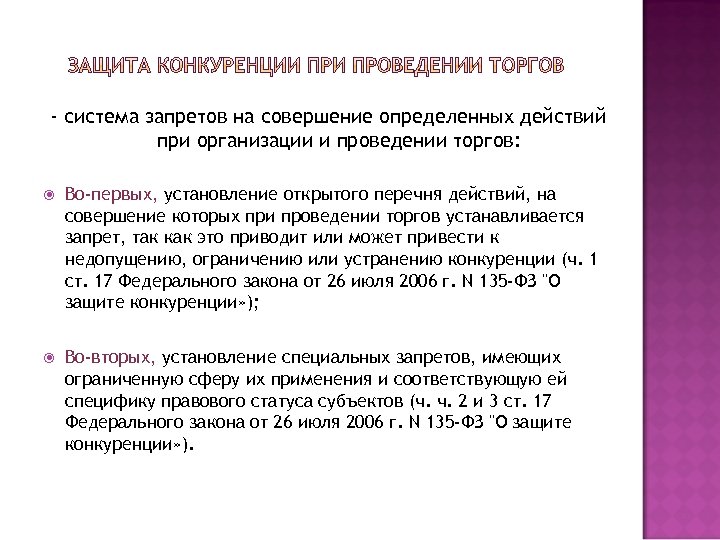 ЗАЩИТА КОНКУРЕНЦИИ ПРИ ПРОВЕДЕНИИ ТОРГОВ

- система запретов на совершение определенных действий при организации и проведении торгов:

Во-первых, установление открытого перечня действий, на совершение которых при проведении торгов устанавливается запрет, так как это приводит или может привести к недопущению, ограничению или устранению конкуренции (ч. 1 ст. 17 Федерального закона от 26 июля 2006 г. N 135-ФЗ "О защите конкуренции»);

Во-вторых, установление специальных запретов, имеющих ограниченную сферу их применения и соответствующую ей специфику правового статуса субъектов (ч. ч. 2 и 3 ст. 17 Федерального закона от 26 июля 2006 г. N 135-ФЗ "О защите конкуренции»).